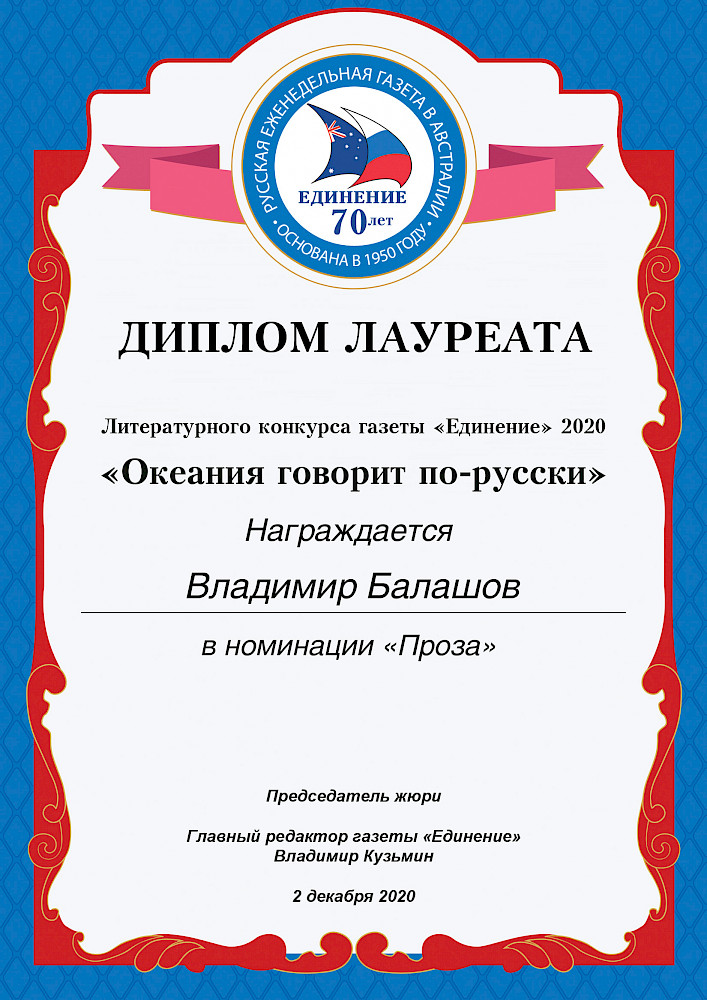 РУССКАЯ ЕЖЕНЕДЕЛЬНАЯ ГАЗЕТА В АВСТРАЛИИ
ЕДИНЕНИЕ
70 лет
ОСНОВАНА В 1950 ГОДУ

ДИПЛОМ ЛАУРЕАТА

Литературного конкурса газеты «Единение» 2020

«Океания говорит по-русски»

Награждается

Владимир Балашов

в номинации «Проза»

Председатель жюри

Главный редактор газеты «Единение»
Владимир Кузьмин

2 декабря 2020